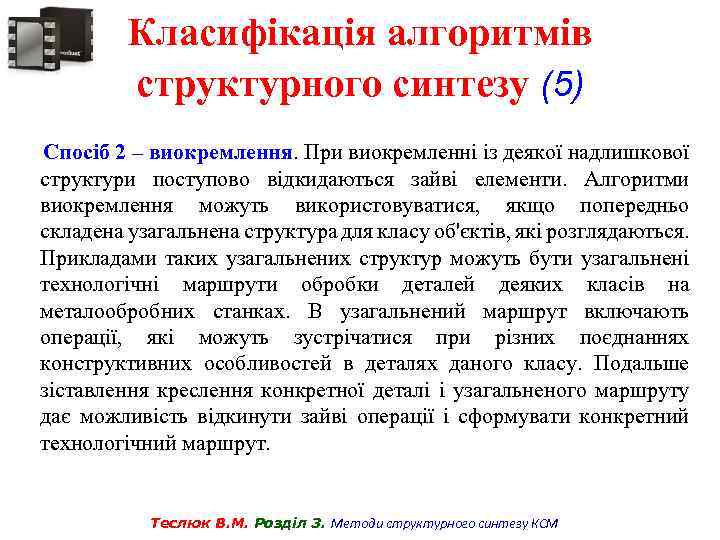 Класифікація алгоритмів структурного синтезу (5)

Спосіб 2 – виокремлення. При виокремленні із деякої надлишкової структури поступово відкидаються зайві елементи. Алгоритми виокремлення можуть використовуватися, якщо попередньо складена узагальнена структура для класу об'єктів, які розглядаються. Прикладами таких узагальнених структур можуть бути узагальнені технологічні маршрути обробки деталей деяких класів на металообробних станках. В узагальнений маршрут включають операції, які можуть зустрічатися при різних поєднаннях конструктивних особливостей в деталях даного класу. Подальше зіставлення креслення конкретної деталі і узагальненого маршруту дає можливість відкинути зайві операції і сформувати конкретний технологічний маршрут.

Теслюк В.М. Розділ 3. Методи структурного синтезу КСМ